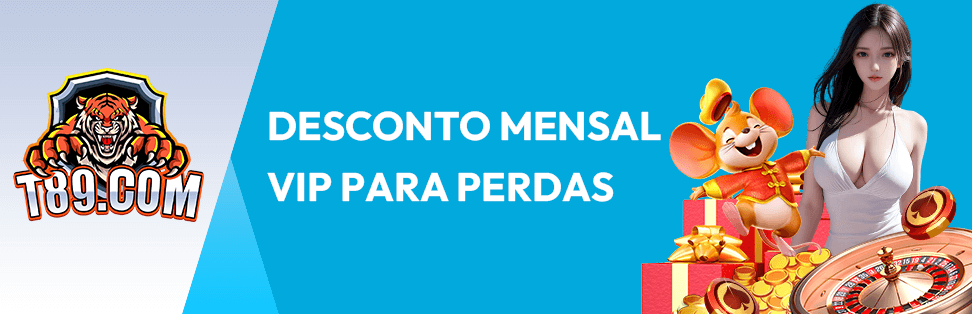 T89.COM

DESCONTO MENSAL VIP PARA PERDAS